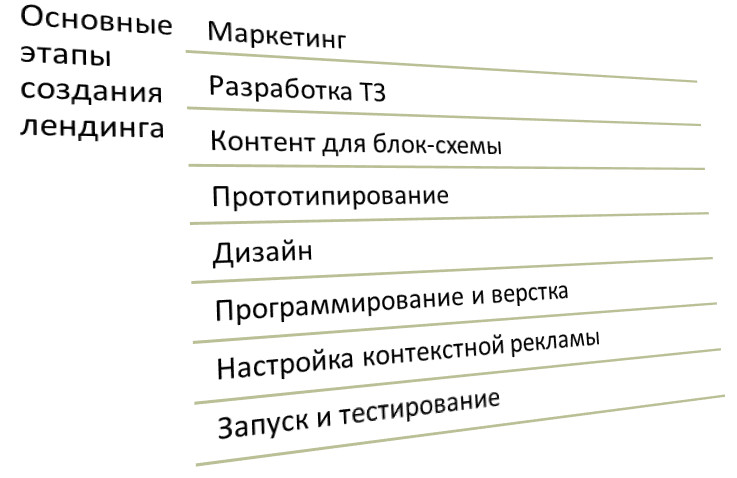 Основные этапы создания лендинга

Маркетинг

Разработка ТЗ

Контент для блок-схемы

Прототипирование

Дизайн

Программирование и верстка

Настройка контекстной рекламы

Запуск и тестирование